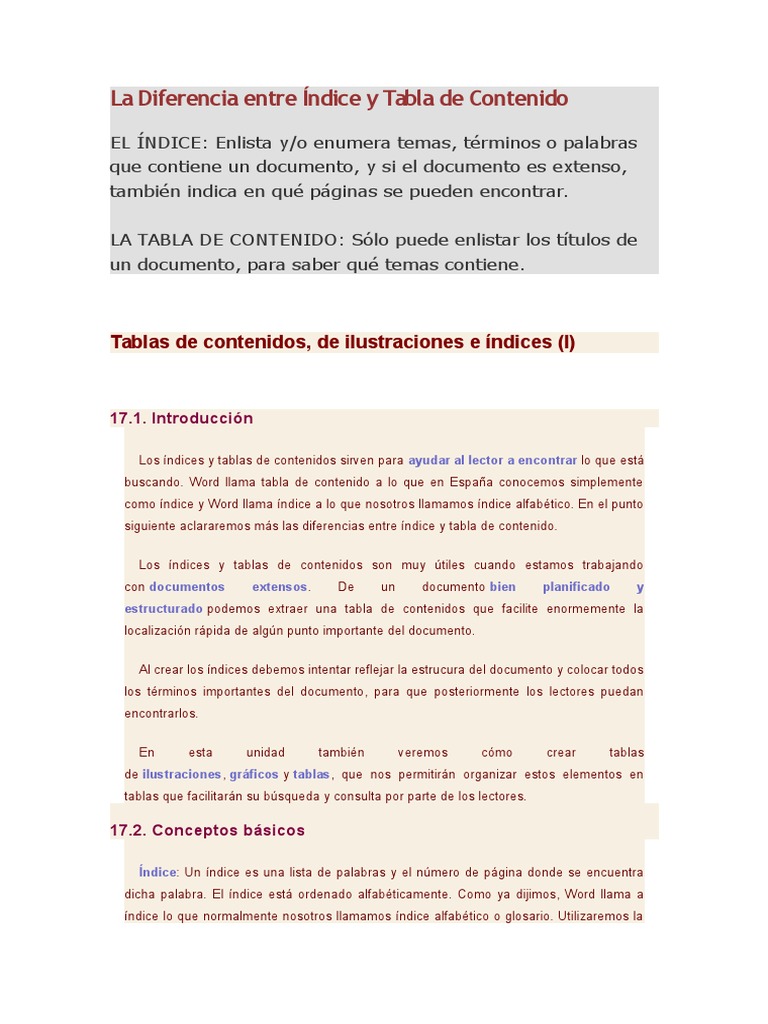 La Diferencia entre Índice y Tabla de Contenido

EL ÍNDICE: Enlista y/o enumera temas, términos o palabras que contiene un documento, y si el documento es extenso, también indica en qué páginas se pueden encontrar.

LA TABLA DE CONTENIDO: Sólo puede enlistar los títulos de un documento, para saber qué temas contiene.

Tablas de contenidos, de ilustraciones e índices (I)

17.1. Introducción

Los índices y tablas de contenidos sirven para ayudar al lector a encontrar lo que está buscando. Word llama tabla de contenido a lo que en España conocemos simplemente como índice y Word llama índice a lo que nosotros llamamos índice alfabético. En el punto siguiente aclararemos más las diferencias entre índice y tabla de contenido.

Los índices y tablas de contenidos son muy útiles cuando estamos trabajando con documentos extensos. De un documento bien planificado y estructurado podemos extraer una tabla de contenidos que facilite enormemente la localización rápida de algún punto importante del documento.

Al crear los índices debemos intentar reflejar la estrucura del documento y colocar todos los términos importantes del documento, para que posteriormente los lectores puedan encontrarlos.

En esta unidad también veremos cómo crear tablas de ilustraciones, gráficos y tablas, que nos permitirán organizar estos elementos en tablas que facilitarán su búsqueda y consulta por parte de los lectores.

17.2. Conceptos básicos

Índice: Un índice es una lista de palabras y el número de página donde se encuentra dicha palabra. El índice está ordenado alfabéticamente. Como ya dijimos, Word llama a índice lo que normalmente nosotros llamamos índice alfabético o glosario. Utilizaremos la